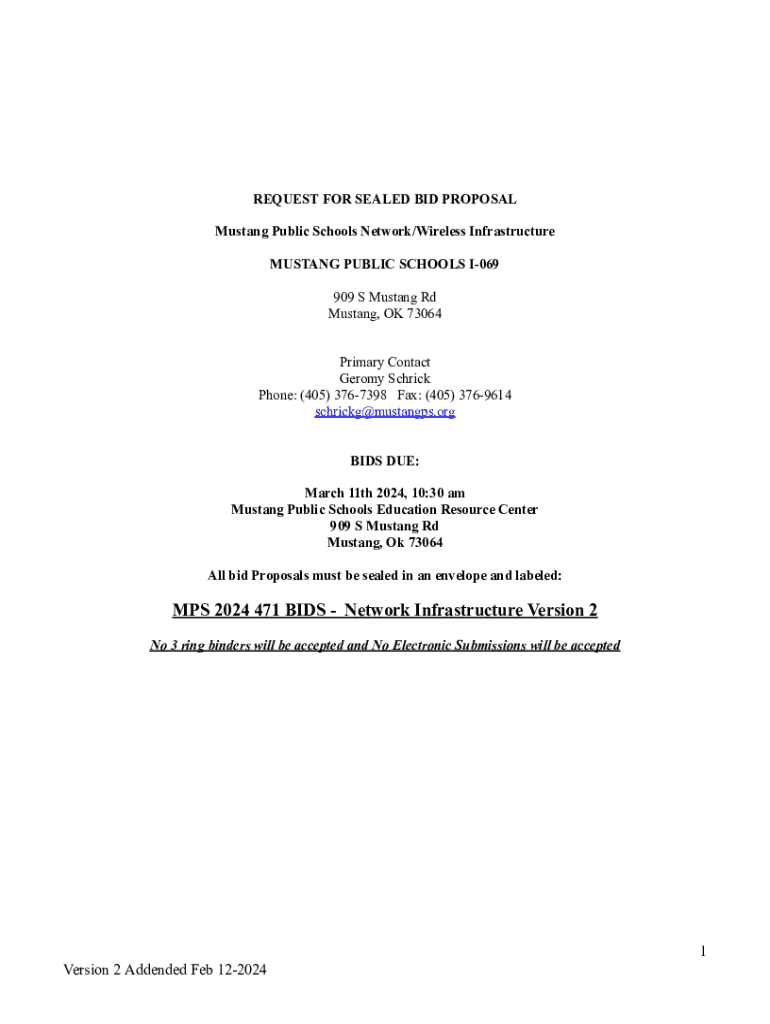 REQUEST FOR SEALED BID PROPOSAL

Mustang Public Schools Network/Wireless Infrastructure

MUSTANG PUBLIC SCHOOLS I-069

909 S Mustang Rd
Mustang, OK 73064

Primary Contact
Geromy Schrick
Phone: (405) 376-7398 Fax: (405) 376-9614
schrickg@mustangps.org

BIDS DUE:

March 11th 2024, 10:30 am
Mustang Public Schools Education Resource Center
909 S Mustang Rd
Mustang, Ok 73064

All bid Proposals must be sealed in an envelope and labeled:

MPS 2024 471 BIDS - Network Infrastructure Version 2

No 3 ring binders will be accepted and No Electronic Submissions will be accepted

1

Version 2 Addended Feb 12-2024